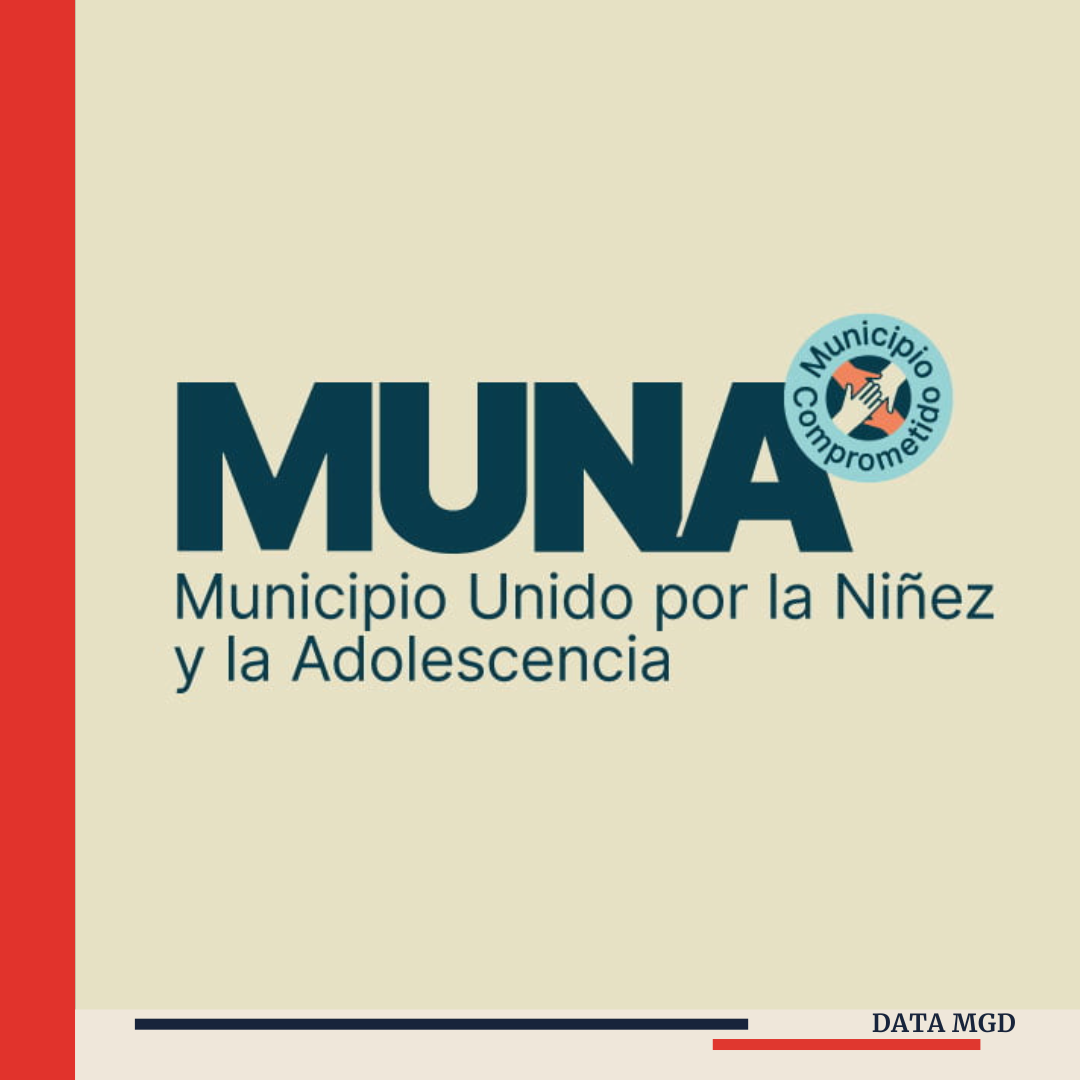 MUNA

Municipio Comprometido

Municipio Unido por la Niñez
y la Adolescencia

DATA MGD